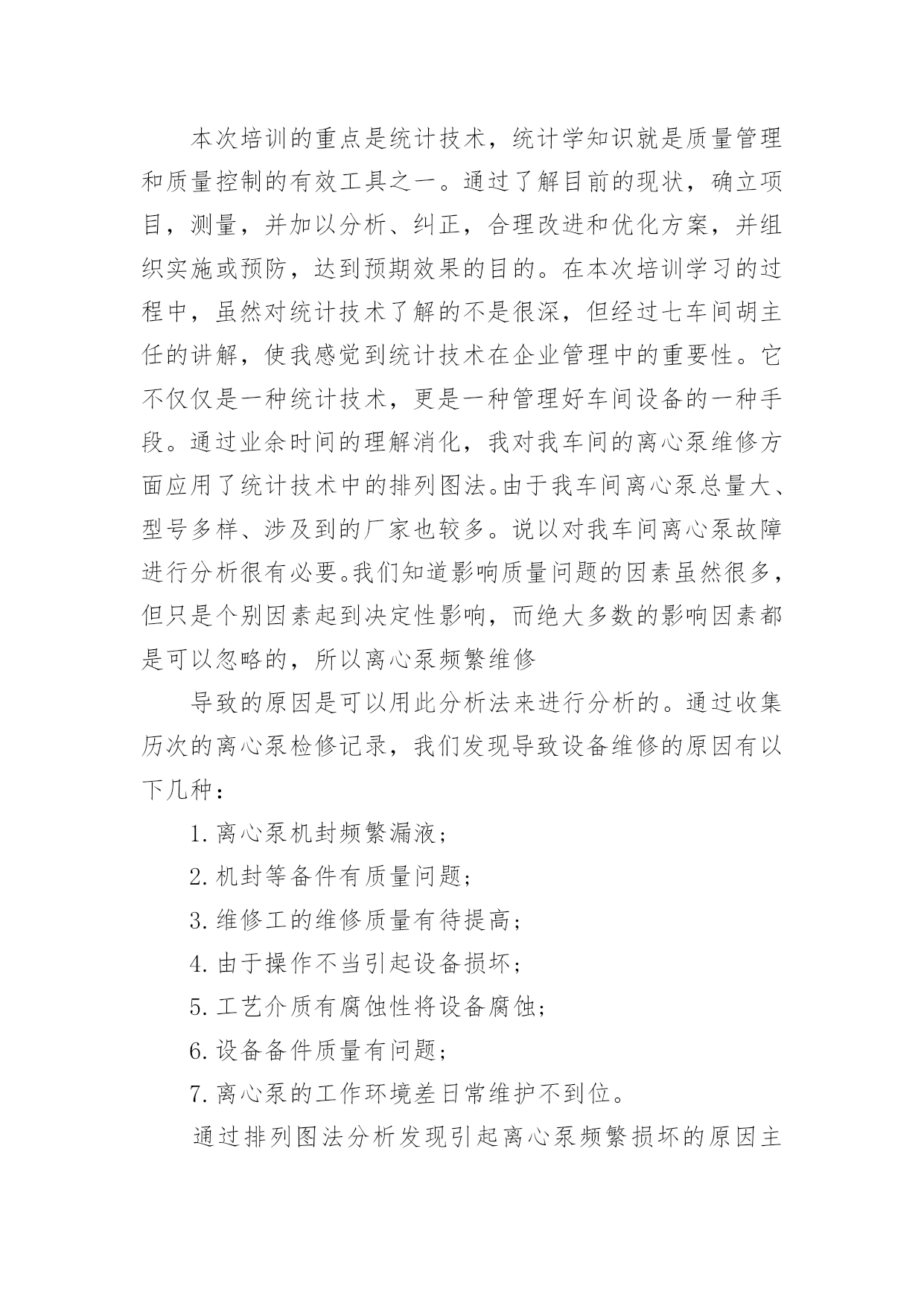 本次培训的重点是统计技术，统计学知识就是质量管理和质量控制的有效工具之一。通过了解目前的现状，确立项目，测量，并加以分析、纠正，合理改进和优化方案，并组织实施或预防，达到预期效果的目的。在本次培训学习的过程中，虽然对统计技术了解的不是很深，但经过七车间胡主任的讲解，使我感觉到统计技术在企业管理中的重要性。它不仅仅是一种统计技术，更是一种管理好车间设备的一种手段。通过业余时间的理解消化，我对我车间的离心泵维修方面应用了统计技术中的排列图法。由于我车间离心泵总量大、型号多样、涉及到的厂家也较多。说以对我车间离心泵故障进行分析很有必要。我们知道影响质量问题的因素虽然很多，但只是个别因素起到决定性影响，而绝大多数的影响因素都是可以忽略的，所以离心泵频繁维修

导致的原因是可以用此分析法来进行分析的。通过收集历次的离心泵检修记录，我们发现导致设备维修的原因有以下几种：

1. 离心泵机封频繁漏液；

2. 机封等备件有质量问题；

3. 维修工的维修质量有待提高；

4. 由于操作不当引起设备损坏；

5. 工艺介质有腐蚀性将设备腐蚀；

6. 设备备件质量有问题；

7. 离心泵的工作环境差日常维护不到位。

通过排列图法分析发现引起离心泵频繁损坏的原因主